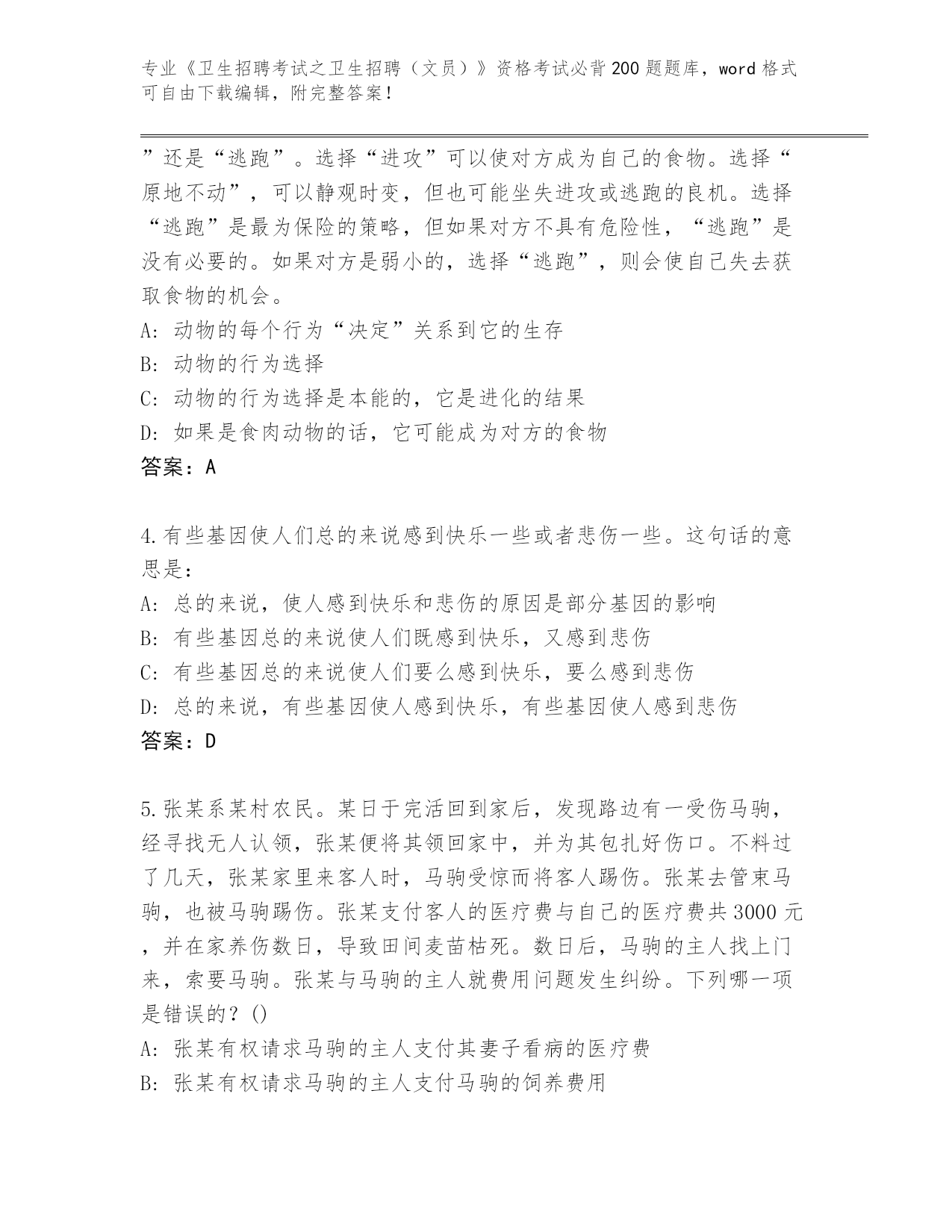 专业《卫生招聘考试之卫生招聘（文员）》资格考试必背200题题库，word格式可自由下载编辑，附完整答案！

”还是“逃跑”。选择“进攻”可以使对方成为自己的食物。选择“原地不动”，可以静观时变，但也可能坐失进攻或逃跑的良机。选择“逃跑”是最为保险的策略，但如果对方不具有危险性，“逃跑”是没有必要的。如果对方是弱小的，选择“逃跑”，则会使自己失去获取食物的机会。

A：动物的每个行为“决定”关系到它的生存

B：动物的行为选择

C：动物的行为选择是本能的，它是进化的结果

D：如果是食肉动物的话，它可能成为对方的食物

答案：A

4.有些基因使人们总的来说感到快乐一些或者悲伤一些。这句话的意思是：

A：总的来说，使人感到快乐和悲伤的原因是部分基因的影响

B：有些基因总的来说使人们既感到快乐，又感到悲伤

C：有些基因总的来说使人们要么感到快乐，要么感到悲伤

D：总的来说，有些基因使人感到快乐，有些基因使人感到悲伤

答案：D

5.张某系某村农民。某日于完活回到家后，发现路边有一受伤马驹，经寻找无人认领，张某便将其领回家中，并为其包扎好伤口。不料过了几天，张某家里来客人时，马驹受惊而将客人踢伤。张某去管束马驹，也被马驹踢伤。张某支付客人的医疗费与自己的医疗费共3000元，并在家养伤数日，导致田间麦苗枯死。数日后，马驹的主人找上门来，索要马驹。张某与马驹的主人就费用问题发生纠纷。下列哪一项是错误的？()

A：张某有权请求马驹的主人支付其妻子看病的医疗费

B：张某有权请求马驹的主人支付马驹的饲养费用